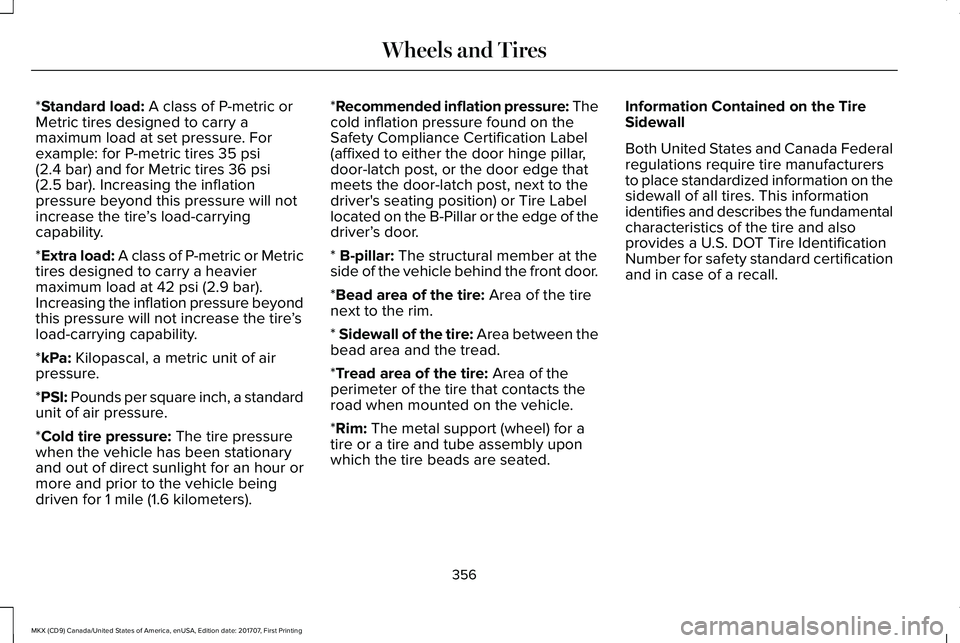 Wheels and Tires

*Standard load: A class of P-metric or Metric tires designed to carry a maximum load at set pressure. For example: for P-metric tires 35 psi (2.4 bar) and for Metric tires 36 psi (2.5 bar). Increasing the inflation pressure beyond this pressure will not increase the tire's load-carrying capability.

*Extra load: A class of P-metric or Metric tires designed to carry a heavier maximum load at 42 psi (2.9 bar). Increasing the inflation pressure beyond this pressure will not increase the tire's load-carrying capability.

*kPa: Kilopascal, a metric unit of air pressure.

*PSI: Pounds per square inch, a standard unit of air pressure.

*Cold tire pressure: The tire pressure when the vehicle has been stationary and out of direct sunlight for an hour or more and prior to the vehicle being driven for 1 mile (1.6 kilometers).

*Recommended inflation pressure: The cold inflation pressure found on the Safety Compliance Certification Label (affixed to either the door hinge pillar, door-latch post, or the door edge that meets the door-latch post, next to the driver's seating position) or Tire Label located on the B-Pillar or the edge of the driver's door.

* B-pillar: The structural member at the side of the vehicle behind the front door.

*Bead area of the tire: Area of the tire next to the rim.

* Sidewall of the tire: Area between the bead area and the tread.

*Tread area of the tire: Area of the perimeter of the tire that contacts the road when mounted on the vehicle.

*Rim: The metal support (wheel) for a tire or a tire and tube assembly upon which the tire beads are seated.

Information Contained on the Tire Sidewall

Both United States and Canada Federal regulations require tire manufacturers to place standardized information on the sidewall of all tires. This information identifies and describes the fundamental characteristics of the tire and also provides a U.S. DOT Tire Identification Number for safety standard certification and in case of a recall.

356

MKX (CD9) Canada/United States of America, enUSA, Edition date: 201707, First Printing

carmanualsonline.info